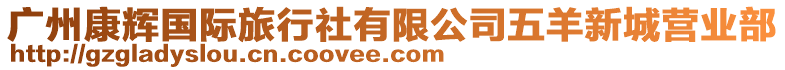 广州康辉国际旅行社有限公司五羊新城营业部
http://gzgladyslou.cn.coovee.com